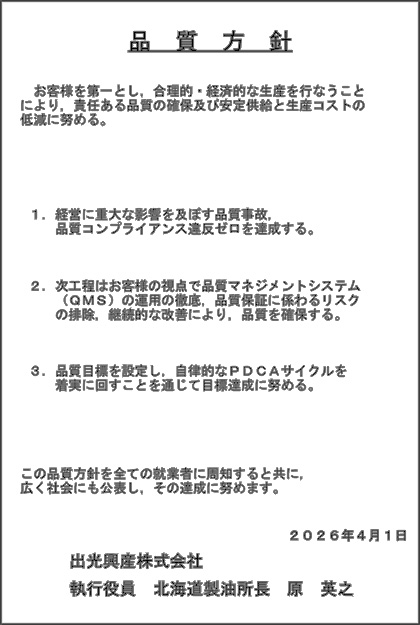 品　質　方　針

お客様を第一とし，合理的・経済的な生産を行なうことにより，責任ある品質の確保及び安定供給と生産コストの低減に努める。

１．経営に重大な影響を及ぼす品質事故，品質コンプライアンス違反ゼロを達成する。

２．次工程はお客様の視点で品質マネジメントシステム（ＱＭＳ）の運用の徹底，品質保証に係わるリスクの排除，継続的な改善により，品質を確保する。

３．品質目標を設定し，自律的なＰＤＣＡサイクルを着実に回すことを通じて目標達成に努める。

この品質方針を全ての就業者に周知すると共に，広く社会にも公表し，その達成に努めます。

２０２６年４月１日

出光興産株式会社

執行役員　北海道製油所長　原　英之